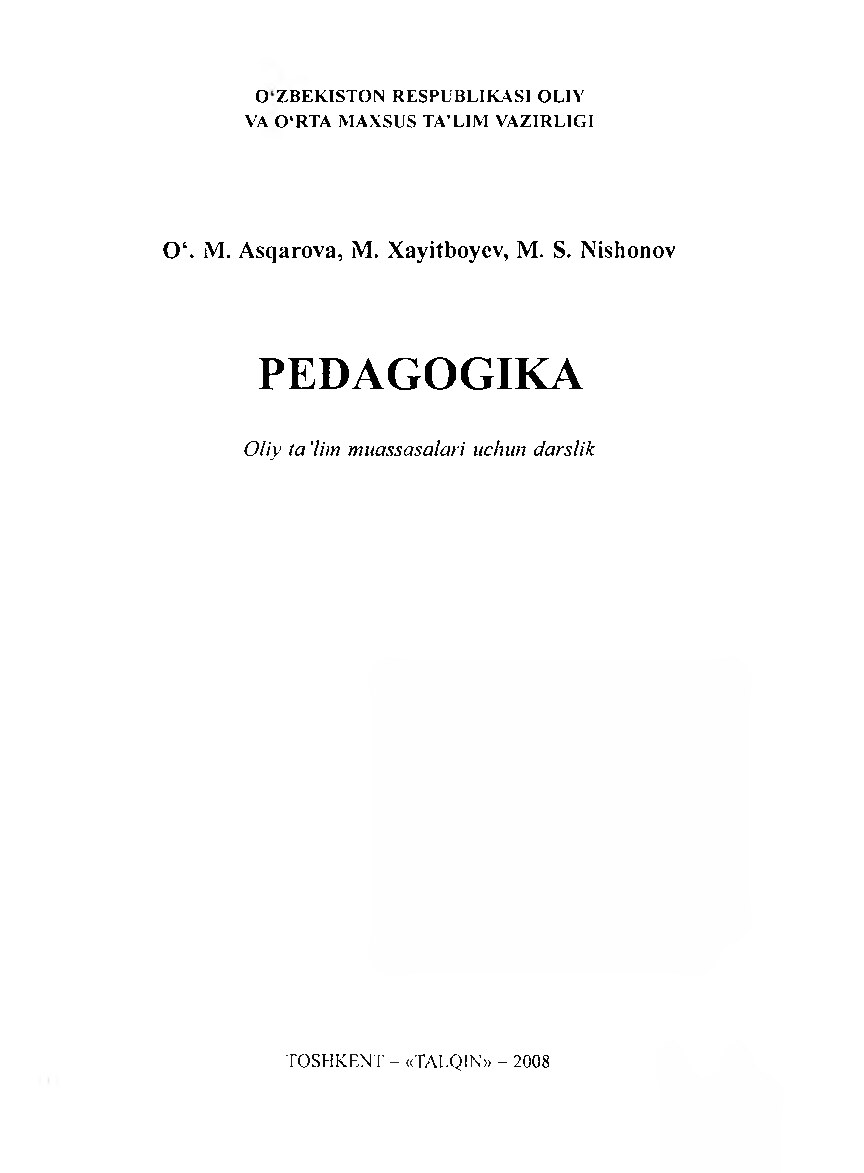 O‘ZBEKISTON RESPUBLIKASI OLIY
VA O‘RTA MAXSUS TA’LIM VAZIRLIGI

O‘. M. Asqarova, M. Xayitboyev, M. S. Nishonov

PEDAGOGIKA

Oliy ta’lim muassasalari uchun darslik

TOSHKENT – «TALQIN» – 2008